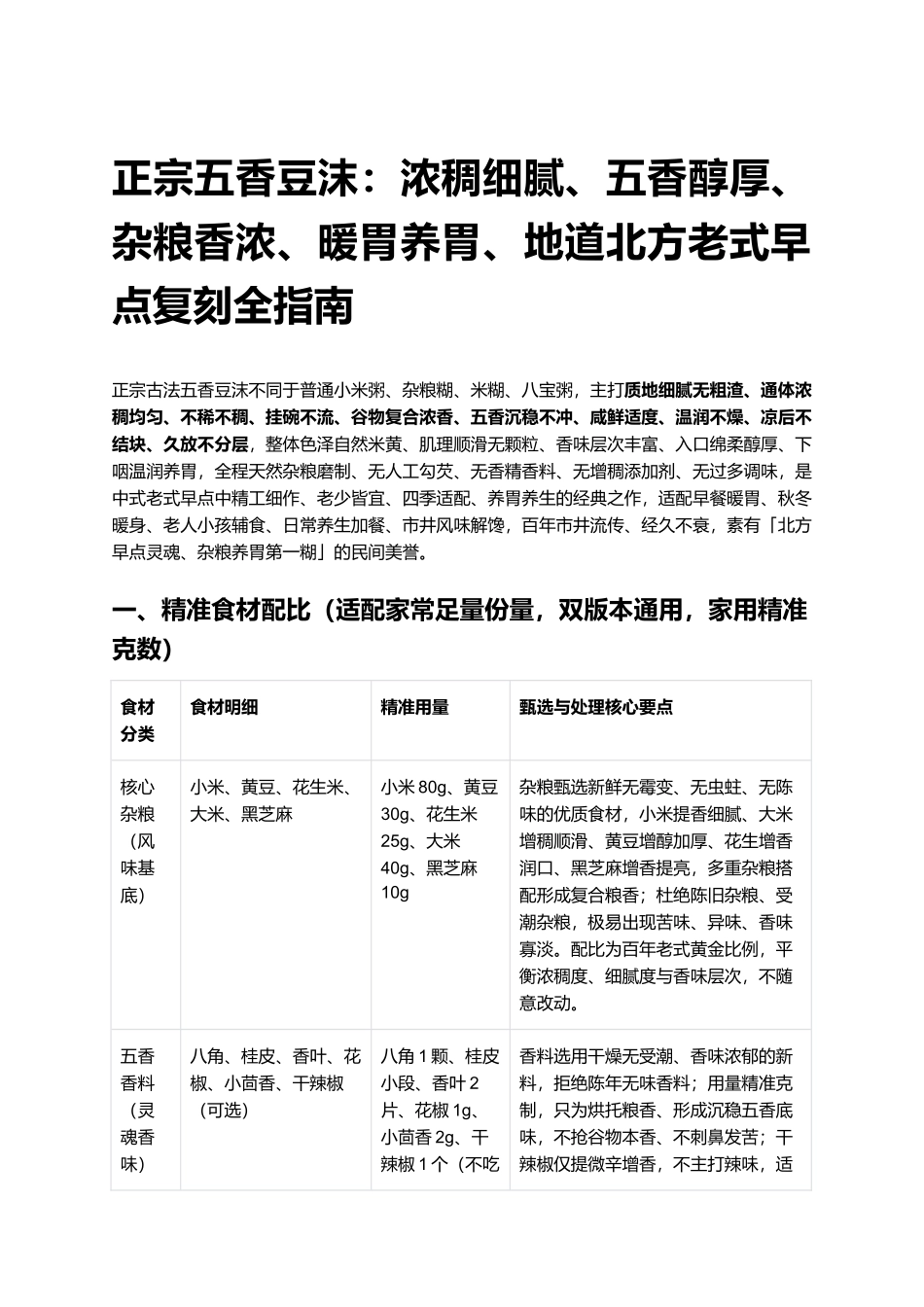 正宗五香豆沫：浓稠细腻、五香醇厚、杂粮香浓、暖胃养胃、地道北方老式早点复刻全指南

正宗古法五香豆沫不同于普通小米粥、杂粮糊、米糊、八宝粥，主打质地细腻无粗渣、通体浓稠均匀、不稀不稠、挂碗不流、谷物复合浓香、五香沉稳不冲、咸鲜适度、温润不燥、凉后不结块、久放不分层，整体色泽自然米黄、肌理顺滑无颗粒、香味层次丰富、入口绵柔醇厚、下咽温润养胃，全程天然杂粮磨制、无人工勾芡、无香精香料、无增稠添加剂、无过多调味，是中式老式早点中精工细作、老少皆宜、四季适配、养胃养生的经典之作，适配早餐暖胃、秋冬暖身、老人小孩辅食、日常养生加餐、市井风味解馋，百年市井流传、经久不衰，素有「北方早点灵魂、杂粮养胃第一糊」的民间美誉。

一、精准食材配比（适配家常足量份量，双版本通用，家用精准克数）

| 食材分类 | 食材明细 | 精准用量 | 甄选与处理核心要点 |
|---|---|---|---|
| 核心杂粮（风味基底） | 小米、黄豆、花生米、大米、黑芝麻 | 小米80g、黄豆30g、花生米25g、大米40g、黑芝麻10g | 杂粮甄选新鲜无霉变、无虫蛀、无陈味的优质食材，小米提香细腻、大米增稠顺滑、黄豆增醇加厚、花生增香润口、黑芝麻增香提亮，多重杂粮搭配形成复合粮香；杜绝陈旧杂粮、受潮杂粮，极易出现苦味、异味、香味寡淡。配比为百年老式黄金比例，平衡浓稠度、细腻度与香味层次，不随意改动。 |
| 五香香料（灵魂香味） | 八角、桂皮、香叶、花椒、小茴香、干辣椒（可选） | 八角1颗、桂皮小段、香叶2片、花椒1g、小茴香2g、干辣椒1个（不吃 | 香料选用干燥无受潮、香味浓郁的新料，拒绝陈年无味香料；用量精准克制，只为烘托粮香、形成沉稳五香底味，不抢谷物本香、不刺鼻发苦；干辣椒仅提微辛增香，不主打辣味，适 |